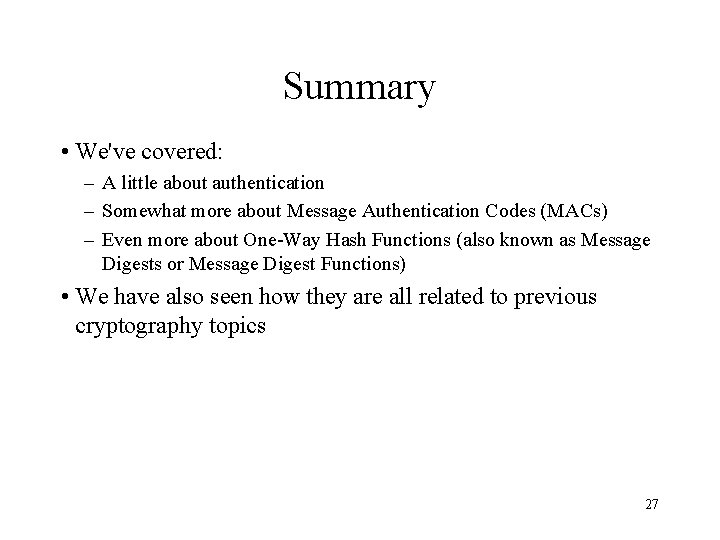 Summary

• We've covered:
– A little about authentication
– Somewhat more about Message Authentication Codes (MACs)
– Even more about One-Way Hash Functions (also known as Message Digests or Message Digest Functions)

• We have also seen how they are all related to previous cryptography topics

27